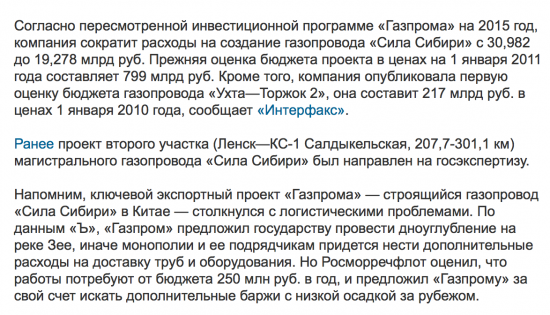 Согласно пересмотренной инвестиционной программе «Газпрома» на 2015 год, компания сократит расходы на создание газопровода «Сила Сибири» с 30,982 до 19,278 млрд руб. Прежняя оценка бюджета проекта в ценах на 1 января 2011 года составляет 799 млрд руб. Кроме того, компания опубликовала первую оценку бюджета газопровода «Ухта—Торжок 2», она составит 217 млрд руб. в ценах 1 января 2010 года, сообщает «Интерфакс».

Ранее проект второго участка (Ленск—КС-1 Салдыкельская, 207,7-301,1 км) магистрального газопровода «Сила Сибири» был направлен на госэкспертизу.

Напомним, ключевой экспортный проект «Газпрома» — строящийся газопровод «Сила Сибири» в Китае — столкнулся с логистическими проблемами. По данным «Ъ», «Газпром» предложил государству провести дноуглубление на реке Зее, иначе монополии и ее подрядчикам придется нести дополнительные расходы на доставку труб и оборудования. Но Росморречфлот оценил, что работы потребуют от бюджета 250 млн руб. в год, и предложил «Газпрому» за свой счет искать дополнительные баржи с низкой осадкой за рубежом.